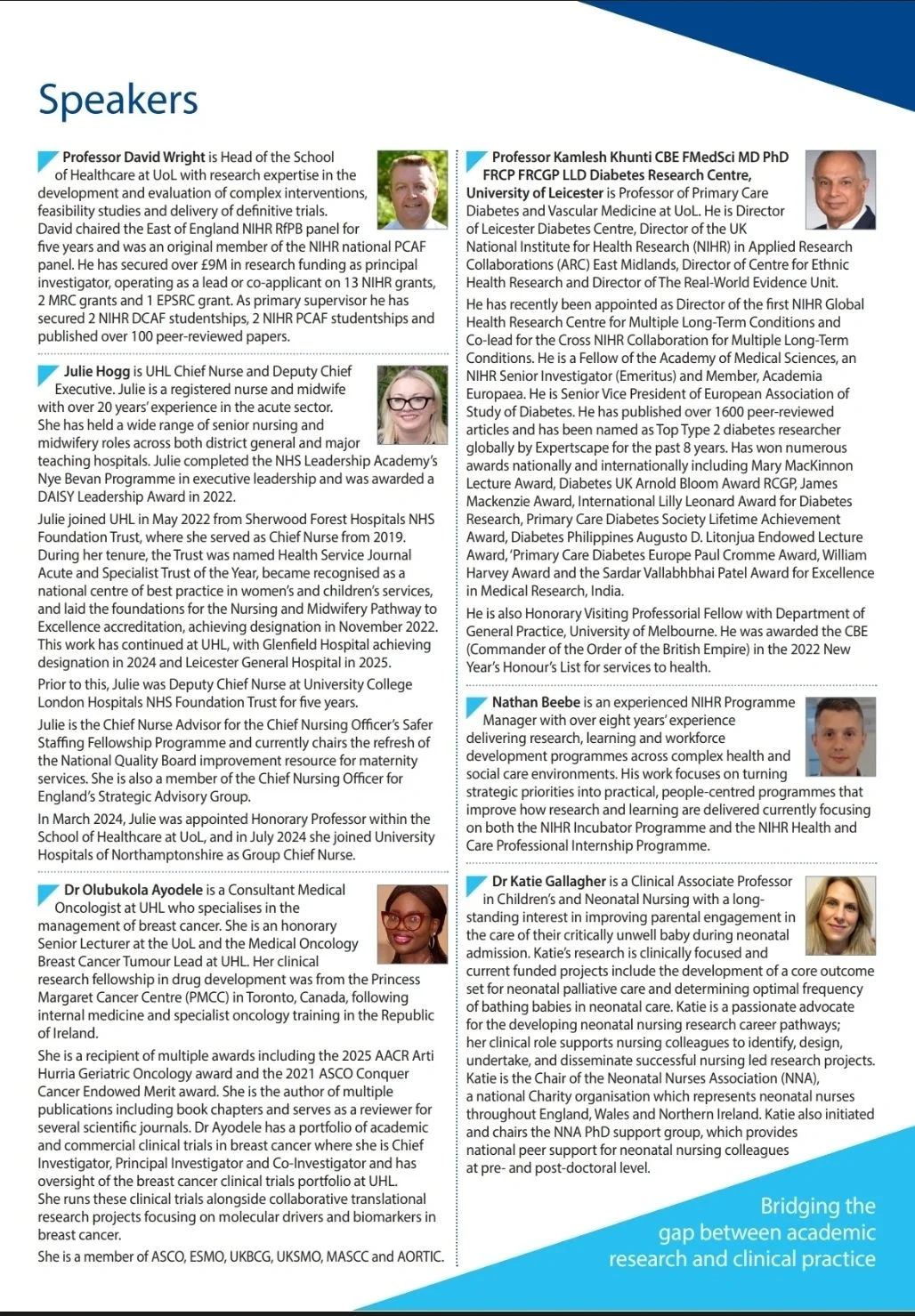 Speakers

Professor David Wright is Head of the School of Healthcare at UoL with research expertise in the development and evaluation of complex interventions, feasibility studies and delivery of definitive trials. David chaired the East of England NIHR RfPB panel for five years and was an original member of the NIHR national PCAF panel. He has secured over £9M in research funding as principal investigator, operating as a lead or co-applicant on 13 NIHR grants, 2 MRC grants and 1 EPSRC grant. As primary supervisor he has secured 2 NIHR DCAF studentships, 2 NIHR PCAF studentships and published over 100 peer-reviewed papers.

Julie Hogg is UHL Chief Nurse and Deputy Chief Executive. Julie is a registered nurse and midwife with over 20 years' experience in the acute sector. She has held a wide range of senior nursing and midwifery roles across both district general and major teaching hospitals. Julie completed the NHS Leadership Academy's Nye Bevan Programme in executive leadership and was awarded a DAISY Leadership Award in 2022.

Julie joined UHL in May 2022 from Sherwood Forest Hospitals NHS Foundation Trust, where she served as Chief Nurse from 2019. During her tenure, the Trust was named Health Service Journal Acute and Specialist Trust of the Year, became recognised as a national centre of best practice in women's and children's services, and laid the foundations for the Nursing and Midwifery Pathway to Excellence accreditation, achieving designation in November 2022. This work has continued at UHL, with Glenfield Hospital achieving designation in 2024 and Leicester General Hospital in 2025.

Prior to this, Julie was Deputy Chief Nurse at University College London Hospitals NHS Foundation Trust for five years.

Julie is the Chief Nurse Advisor for the Chief Nursing Officer's Safer Staffing Fellowship Programme and currently chairs the refresh of the National Quality Board improvement resource for maternity services. She is also a member of the Chief Nursing Officer for England's Strategic Advisory Group.

In March 2024, Julie was appointed Honorary Professor within the School of Healthcare at UoL, and in July 2024 she joined University Hospitals of Northamptonshire as Group Chief Nurse.

Dr Olubukola Ayodele is a Consultant Medical Oncologist at UHL who specialises in the management of breast cancer. She is an honorary Senior Lecturer at the UoL and the Medical Oncology Breast Cancer Tumour Lead at UHL. Her clinical research fellowship in drug development was from the Princess Margaret Cancer Centre (PMCC) in Toronto, Canada, following internal medicine and specialist oncology training in the Republic of Ireland.

She is a recipient of multiple awards including the 2025 AACR Arti Hurria Geriatric Oncology award and the 2021 ASCO Conquer Cancer Endowed Merit award. She is the author of multiple publications including book chapters and serves as a reviewer for several scientific journals. Dr Ayodele has a portfolio of academic and commercial clinical trials in breast cancer where she is Chief Investigator, Principal Investigator and Co-Investigator and has oversight of the breast cancer clinical trials portfolio at UHL. She runs these clinical trials alongside collaborative translational research projects focusing on molecular drivers and biomarkers in breast cancer.

She is a member of ASCO, ESMO, UKBCG, UKSMO, MASCC and AORTIC.

Professor Kamlesh Khunti CBE FMedSci MD PhD FRCP FRCGP LLD Diabetes Research Centre, University of Leicester is Professor of Primary Care Diabetes and Vascular Medicine at UoL. He is Director of Leicester Diabetes Centre, Director of the UK National Institute for Health Research (NIHR) in Applied Research Collaborations (ARC) East Midlands, Director of Centre for Ethnic Health Research and Director of The Real-World Evidence Unit.

He has recently been appointed as Director of the first NIHR Global Health Research Centre for Multiple Long-Term Conditions and Co-lead for the Cross NIHR Collaboration for Multiple Long-Term Conditions. He is a Fellow of the Academy of Medical Sciences, an NIHR Senior Investigator (Emeritus) and Member, Academia Europaea. He is Senior Vice President of European Association of Study of Diabetes. He has published over 1600 peer-reviewed articles and has been named as Top Type 2 diabetes researcher globally by Expertscape for the past 8 years. Has won numerous awards nationally and internationally including Mary MacKinnon Lecture Award, Diabetes UK Arnold Bloom Award RCGP, James Mackenzie Award, International Lilly Leonard Award for Diabetes Research, Primary Care Diabetes Society Lifetime Achievement Award, Diabetes Philippines Augusto D. Litonjua Endowed Lecture Award, 'Primary Care Diabetes Europe Paul Cromme Award, William Harvey Award and the Sardar Vallabhbhai Patel Award for Excellence in Medical Research, India.

He is also Honorary Visiting Professorial Fellow with Department of General Practice, University of Melbourne. He was awarded the CBE (Commander of the Order of the British Empire) in the 2022 New Year's Honour's List for services to health.

Nathan Beebe is an experienced NIHR Programme Manager with over eight years' experience delivering research, learning and workforce development programmes across complex health and social care environments. His work focuses on turning strategic priorities into practical, people-centred programmes that improve how research and learning are delivered currently focusing on both the NIHR Incubator Programme and the NIHR Health and Care Professional Internship Programme.

Dr Katie Gallagher is a Clinical Associate Professor in Children's and Neonatal Nursing with a long-standing interest in improving parental engagement in the care of their critically unwell baby during neonatal admission. Katie's research is clinically focused and current funded projects include the development of a core outcome set for neonatal palliative care and determining optimal frequency of bathing babies in neonatal care. Katie is a passionate advocate for the developing neonatal nursing research career pathways; her clinical role supports nursing colleagues to identify, design, undertake, and disseminate successful nursing led research projects. Katie is the Chair of the Neonatal Nurses Association (NNA), a national Charity organisation which represents neonatal nurses throughout England, Wales and Northern Ireland. Katie also initiated and chairs the NNA PhD support group, which provides national peer support for neonatal nursing colleagues at pre- and post-doctoral level.

Bridging the gap between academic research and clinical practice